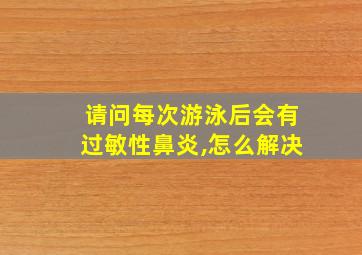 请问每次游泳后会有过敏性鼻炎,怎么解决